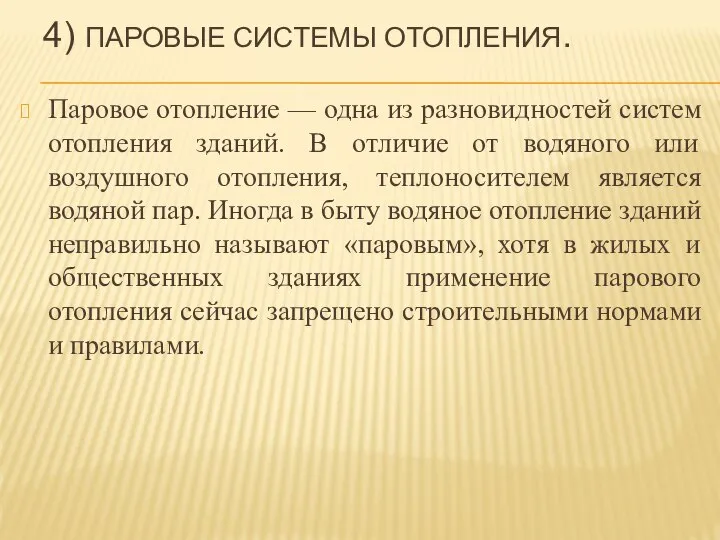 4) ПАРОВЫЕ СИСТЕМЫ ОТОПЛЕНИЯ.

Паровое отопление — одна из разновидностей систем отопления зданий. В отличие от водяного или воздушного отопления, теплоносителем является водяной пар. Иногда в быту водяное отопление зданий неправильно называют «паровым», хотя в жилых и общественных зданиях применение парового отопления сейчас запрещено строительными нормами и правилами.